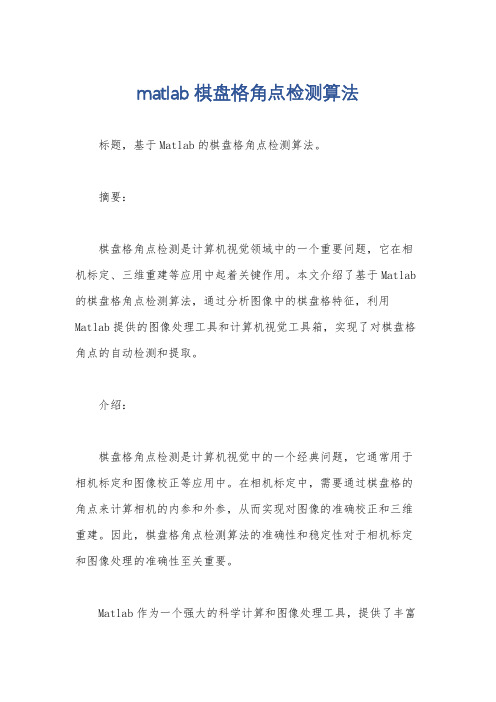 matlab 棋盘格角点检测算法

标题，基于 Matlab 的棋盘格角点检测算法。

摘要：

棋盘格角点检测是计算机视觉领域中的一个重要问题，它在相机标定、三维重建等应用中起着关键作用。本文介绍了基于 Matlab 的棋盘格角点检测算法，通过分析图像中的棋盘格特征，利用 Matlab 提供的图像处理工具和计算机视觉工具箱，实现了对棋盘格角点的自动检测和提取。

介绍：

棋盘格角点检测是计算机视觉中的一个经典问题，它通常用于相机标定和图像校正等应用中。在相机标定中，需要通过棋盘格的角点来计算相机的内参和外参，从而实现对图像的准确校正和三维重建。因此，棋盘格角点检测算法的准确性和稳定性对于相机标定和图像处理的准确性至关重要。

Matlab 作为一个强大的科学计算和图像处理工具，提供了丰富